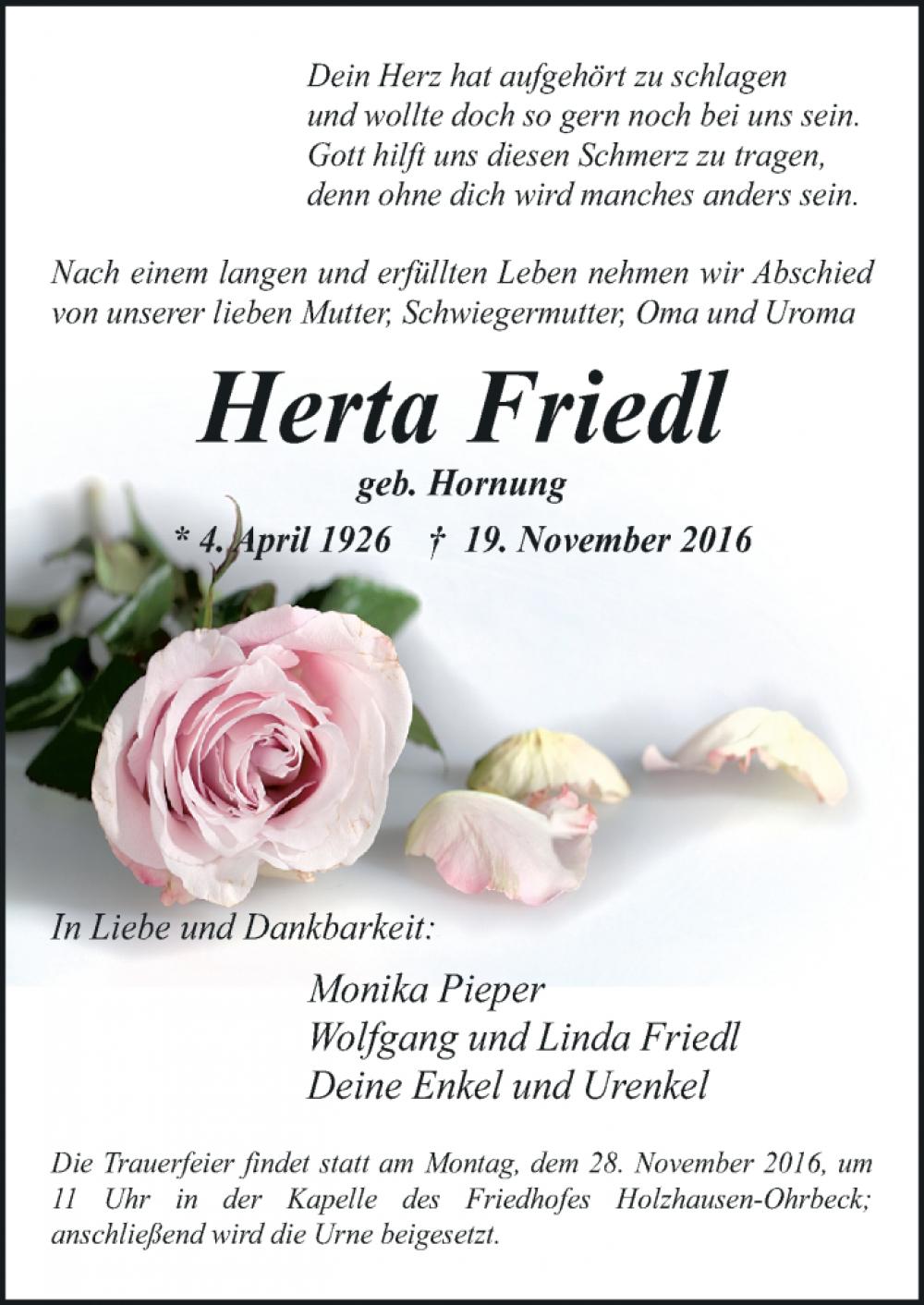 Dein Herz hat aufgehört zu schlagen
und wollte doch so gern noch bei uns sein.
Gott hilft uns diesen Schmerz zu tragen,
denn ohne dich wird manches anders sein.

Nach einem langen und erfüllten Leben nehmen wir Abschied von unserer lieben Mutter, Schwiegermutter, Oma und Uroma

Herta Friedl

geb. Hornung

* 4. April 1926 † 19. November 2016

In Liebe und Dankbarkeit:

Monika Pieper
Wolfgang und Linda Friedl
Deine Enkel und Urenkel

Die Trauerfeier findet statt am Montag, dem 28. November 2016, um 11 Uhr in der Kapelle des Friedhofes Holzhausen-Ohrbeck; anschließend wird die Urne beigesetzt.